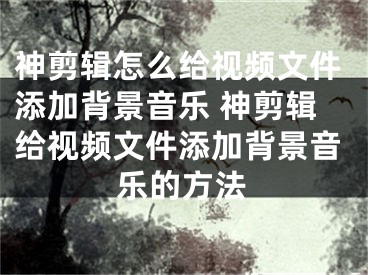 神剪辑怎么给视频文件添加背景音乐 神剪辑给视频文件添加背景音乐的方法